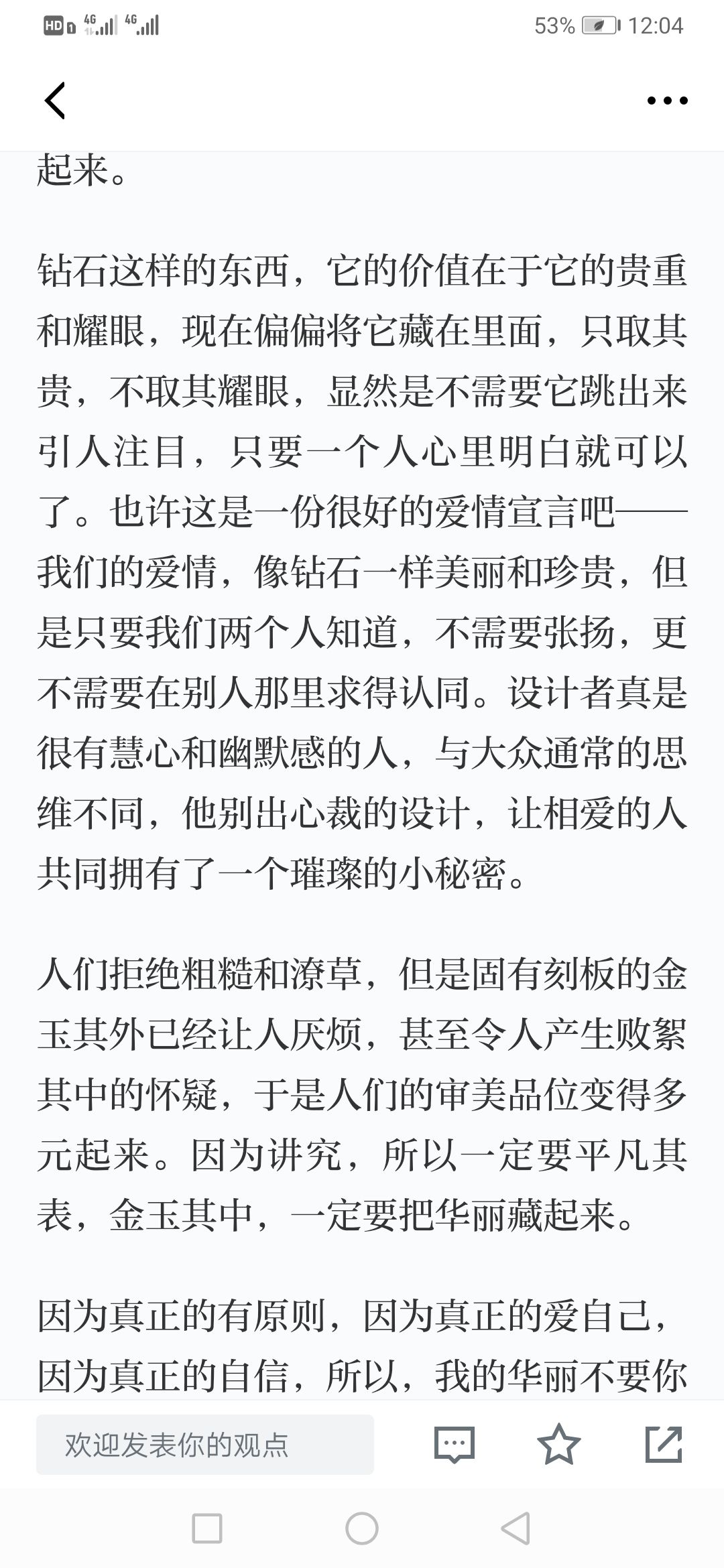 HD 4G 4G 53% 12:04

起来。

钻石这样的东西，它的价值在于它的贵重和耀眼，现在偏偏将它藏在里面，只取其贵，不取其耀眼，显然是不需要它跳出来引人注目，只要一个人心里明白就可以了。也许这是一份很好的爱情宣言吧——我们的爱情，像钻石一样美丽和珍贵，但是只要我们两个人知道，不需要张扬，更不需要在别人那里求得认同。设计者真是很有慧心和幽默感的人，与大众通常的思维不同，他别出心裁的设计，让相爱的人共同拥有了一个璀璨的小秘密。

人们拒绝粗糙和潦草，但是固有刻板的金玉其外已经让人厌烦，甚至令人产生败絮其中的怀疑，于是人们的审美品位变得多元起来。因为讲究，所以一定要平凡其表，金玉其中，一定要把华丽藏起来。

因为真正的有原则，因为真正的爱自己，因为真正的自信，所以，我的华丽不要你

欢迎发表你的观点